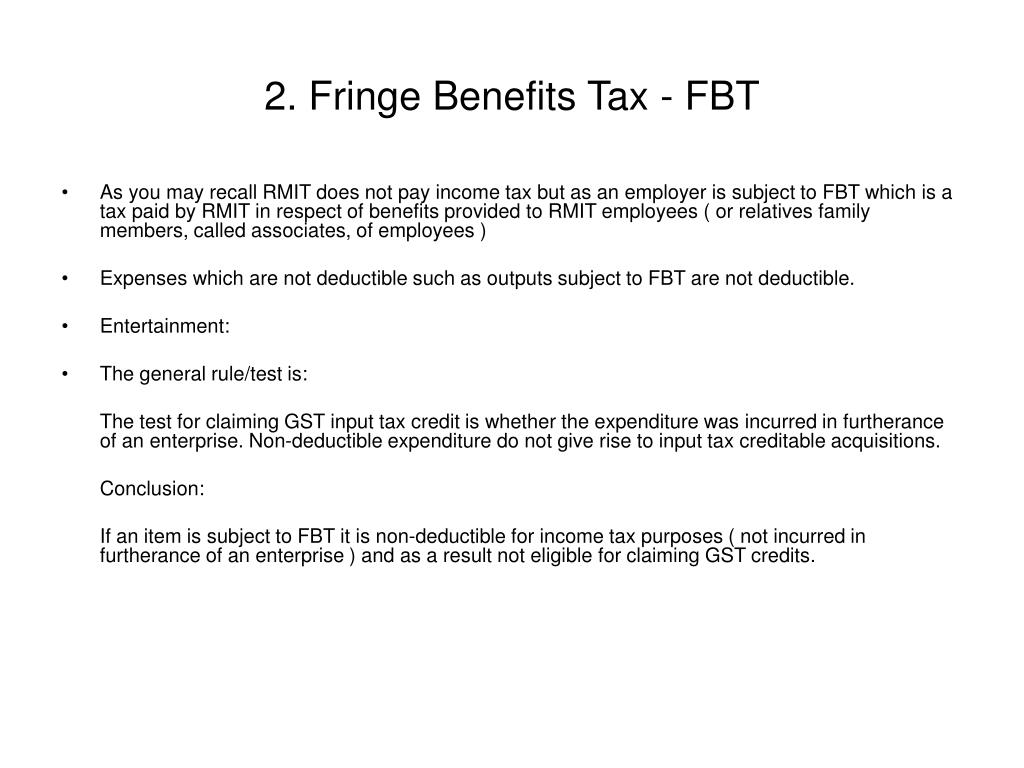 2. Fringe Benefits Tax - FBT

• As you may recall RMIT does not pay income tax but as an employer is subject to FBT which is a tax paid by RMIT in respect of benefits provided to RMIT employees ( or relatives family members, called associates, of employees )

• Expenses which are not deductible such as outputs subject to FBT are not deductible.

• Entertainment:

• The general rule/test is:

The test for claiming GST input tax credit is whether the expenditure was incurred in furtherance of an enterprise. Non-deductible expenditure do not give rise to input tax creditable acquisitions.

Conclusion:

If an item is subject to FBT it is non-deductible for income tax purposes ( not incurred in furtherance of an enterprise ) and as a result not eligible for claiming GST credits.